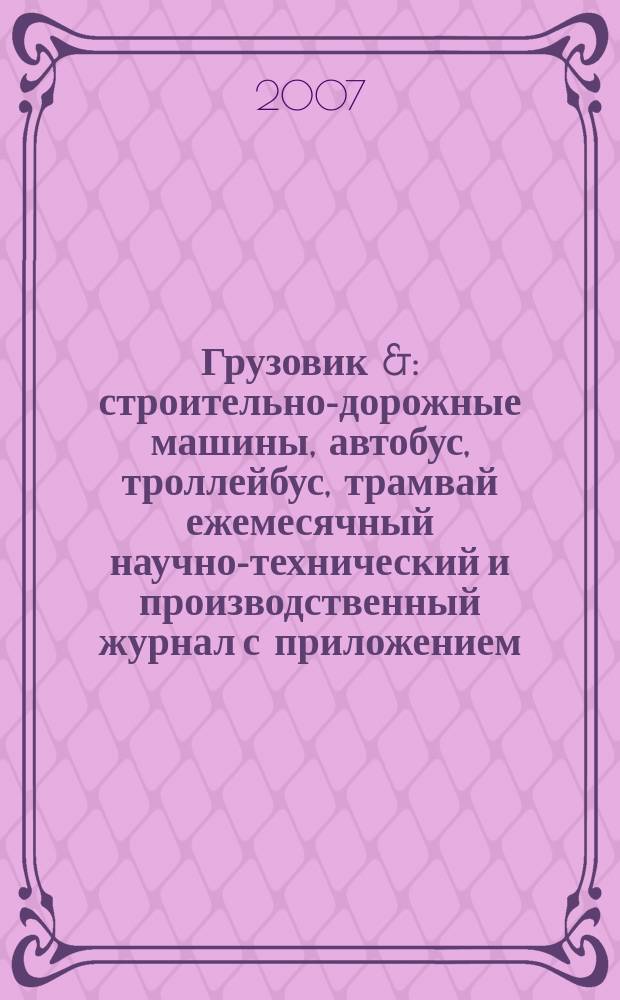 2007

Грузовик &: строительно-дорожные машины, автобус, троллейбус, трамвай ежемесячный научно-технический и производственный журнал с приложением